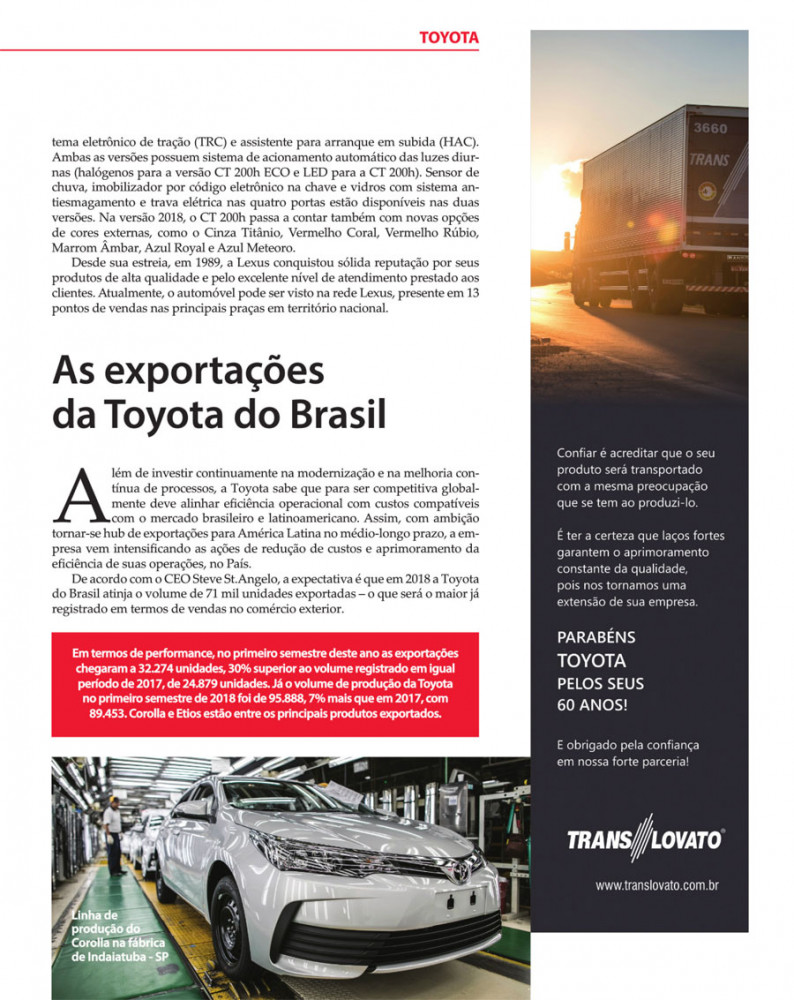 TOYOTA

tema eletrônico de tração (TRC) e assistente para arranque em subida (HAC). Ambas as versões possuem sistema de acionamento automático das luzes diurnas (halógenos para a versão CT 200h ECO e LED para a CT 200h). Sensor de chuva, imobilizador por código eletrônico na chave e vidros com sistema antiesmagamento e trava elétrica nas quatro portas estão disponíveis nas duas versões. Na versão 2018, o CT 200h passa a contar também com novas opções de cores externas, como o Cinza Titânio, Vermelho Coral, Vermelho Rúbio, Marrom Âmbar, Azul Royal e Azul Meteoro.

Desde sua estreia, em 1989, a Lexus conquistou sólida reputação por seus produtos de alta qualidade e pelo excelente nível de atendimento prestado aos clientes. Atualmente, o automóvel pode ser visto na rede Lexus, presente em 13 pontos de vendas nas principais praças em território nacional.

As exportações da Toyota do Brasil

Além de investir continuamente na modernização e na melhoria contínua de processos, a Toyota sabe que para ser competitiva globalmente deve alinhar eficiência operacional com custos compatíveis com o mercado brasileiro e latinoamericano. Assim, com ambição tornar-se hub de exportações para América Latina no médio-longo prazo, a empresa vem intensificando as ações de redução de custos e aprimoramento da eficiência de suas operações, no País.

De acordo com o CEO Steve St.Angelo, a expectativa é que em 2018 a Toyota do Brasil atinja o volume de 71 mil unidades exportadas – o que será o maior já registrado em termos de vendas no comércio exterior.

Em termos de performance, no primeiro semestre deste ano as exportações chegaram a 32.274 unidades, 30% superior ao volume registrado em igual período de 2017, de 24.879 unidades. Já o volume de produção da Toyota no primeiro semestre de 2018 foi de 95.888, 7% mais que em 2017, com 89.453. Corolla e Etios estão entre os principais produtos exportados.

Linha de produção do Corolla na fábrica de Indaiatuba - SP

3660
TRANS

Confiar é acreditar que o seu produto será transportado com a mesma preocupação que se tem ao produzi-lo.

É ter a certeza que laços fortes garantem o aprimoramento constante da qualidade, pois nos tornamos uma extensão de sua empresa.

PARABÉNS TOYOTA PELOS SEUS 60 ANOS!

E obrigado pela confiança em nossa forte parceria!

TRANS LOVATO

www.translovato.com.br